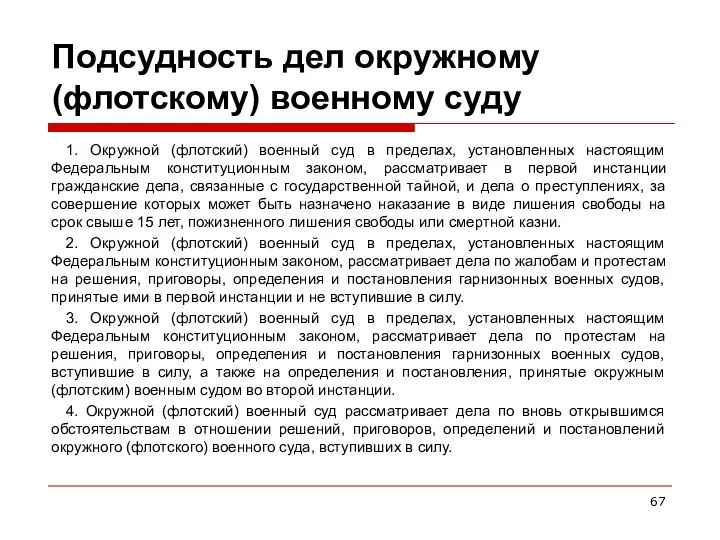 Подсудность дел окружному (флотскому) военному суду

1. Окружной (флотский) военный суд в пределах, установленных настоящим Федеральным конституционным законом, рассматривает в первой инстанции гражданские дела, связанные с государственной тайной, и дела о преступлениях, за совершение которых может быть назначено наказание в виде лишения свободы на срок свыше 15 лет, пожизненного лишения свободы или смертной казни.

2. Окружной (флотский) военный суд в пределах, установленных настоящим Федеральным конституционным законом, рассматривает дела по жалобам и протестам на решения, приговоры, определения и постановления гарнизонных военных судов, принятые ими в первой инстанции и не вступившие в силу.

3. Окружной (флотский) военный суд в пределах, установленных настоящим Федеральным конституционным законом, рассматривает дела по протестам на решения, приговоры, определения и постановления гарнизонных военных судов, вступившие в силу, а также на определения и постановления, принятые окружным (флотским) военным судом во второй инстанции.

4. Окружной (флотский) военный суд рассматривает дела по вновь открывшимся обстоятельствам в отношении решений, приговоров, определений и постановлений окружного (флотского) военного суда, вступивших в силу.

67